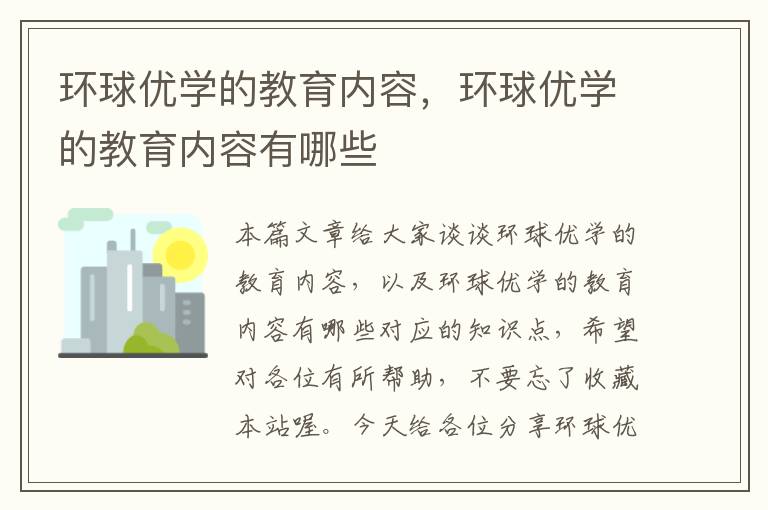 环球优学的教育内容，环球优学的教育内容有哪些

本篇文章给大家谈谈环球优学的教育内容，以及环球优学的教育内容有哪些对应的知识点，希望对各位有所帮助，不要忘了收藏本站喔。今天给各位分享环球优